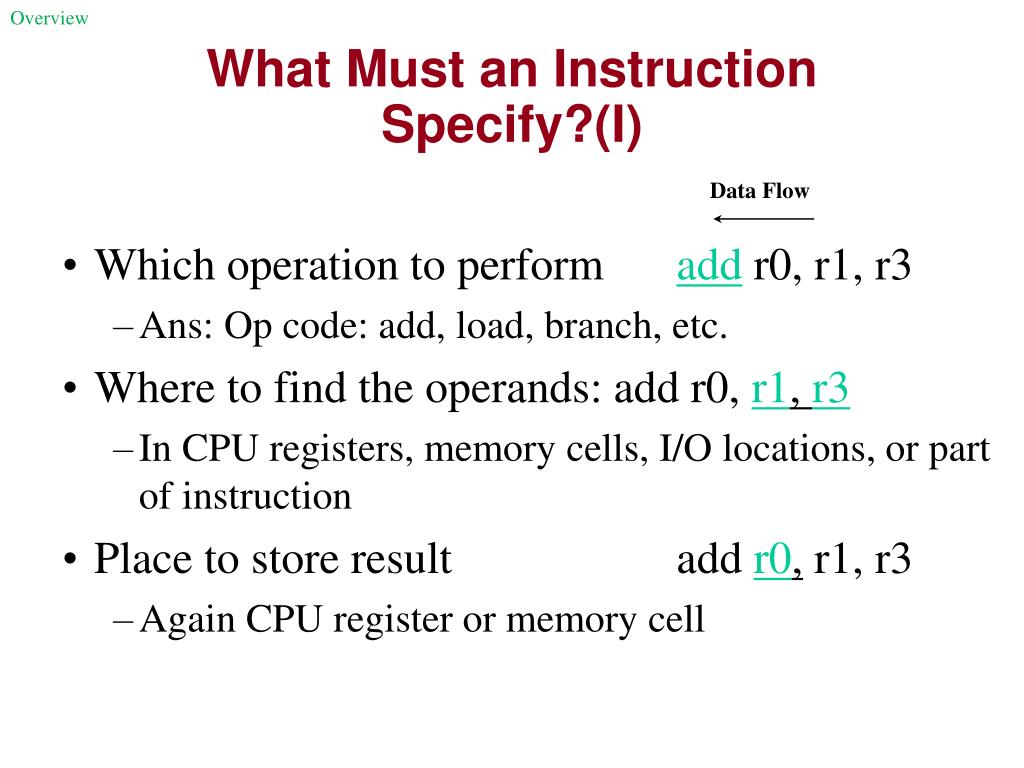 Overview

What Must an Instruction Specify?(I)

Data Flow

• Which operation to perform add r0, r1, r3
– Ans: Op code: add, load, branch, etc.
• Where to find the operands: add r0, r1, r3
– In CPU registers, memory cells, I/O locations, or part of instruction
• Place to store result add r0, r1, r3
– Again CPU register or memory cell